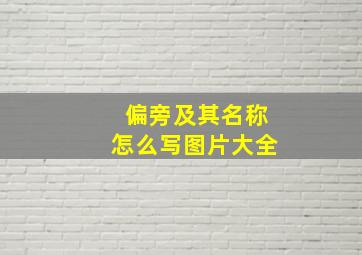 偏旁及其名称
怎么写图片大全